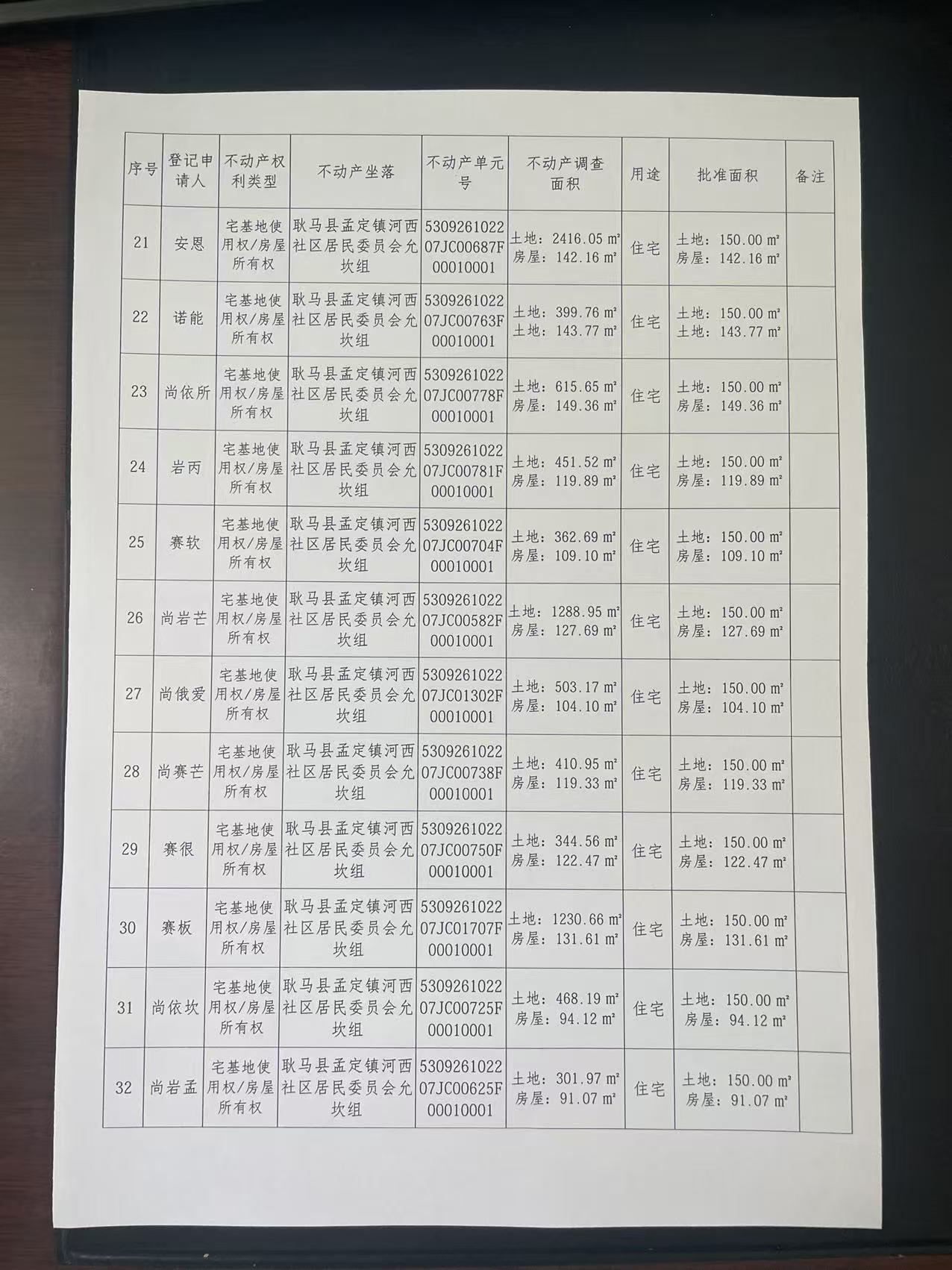 | 序号 | 登记申请人 | 不动产权利类型 | 不动产坐落 | 不动产单元号 | 不动产调查面积 | 用途 | 批准面积 | 备注 |
|---|---|---|---|---|---|---|---|---|
| 21 | 安恩 | 宅基地使用权/房屋所有权 | 耿马县孟定镇河西社区居民委员会允坎组 | 530926102207JC00687F00010001 | 土地：2416.05 m² 房屋：142.16 m² | 住宅 | 土地：150.00 m² 房屋：142.16 m² | |
| 22 | 诺能 | 宅基地使用权/房屋所有权 | 耿马县孟定镇河西社区居民委员会允坎组 | 530926102207JC00763F00010001 | 土地：399.76 m² 土地：143.77 m² | 住宅 | 土地：150.00 m² 土地：143.77 m² | |
| 23 | 尚依所 | 宅基地使用权/房屋所有权 | 耿马县孟定镇河西社区居民委员会允坎组 | 530926102207JC00778F00010001 | 土地：615.65 m² 房屋：149.36 m² | 住宅 | 土地：150.00 m² 房屋：149.36 m² | |
| 24 | 岩丙 | 宅基地使用权/房屋所有权 | 耿马县孟定镇河西社区居民委员会允坎组 | 530926102207JC00781F00010001 | 土地：451.52 m² 房屋：119.89 m² | 住宅 | 土地：150.00 m² 房屋：119.89 m² | |
| 25 | 赛软 | 宅基地使用权/房屋所有权 | 耿马县孟定镇河西社区居民委员会允坎组 | 530926102207JC00704F00010001 | 土地：362.69 m² 房屋：109.10 m² | 住宅 | 土地：150.00 m² 房屋：109.10 m² | |
| 26 | 尚岩芒 | 宅基地使用权/房屋所有权 | 耿马县孟定镇河西社区居民委员会允坎组 | 530926102207JC00582F00010001 | 土地：1288.95 m² 房屋：127.69 m² | 住宅 | 土地：150.00 m² 房屋：127.69 m² | |
| 27 | 尚俄爱 | 宅基地使用权/房屋所有权 | 耿马县孟定镇河西社区居民委员会允坎组 | 530926102207JC01302F00010001 | 土地：503.17 m² 房屋：104.10 m² | 住宅 | 土地：150.00 m² 房屋：104.10 m² | |
| 28 | 尚赛芒 | 宅基地使用权/房屋所有权 | 耿马县孟定镇河西社区居民委员会允坎组 | 530926102207JC00738F00010001 | 土地：410.95 m² 房屋：119.33 m² | 住宅 | 土地：150.00 m² 房屋：119.33 m² | |
| 29 | 赛很 | 宅基地使用权/房屋所有权 | 耿马县孟定镇河西社区居民委员会允坎组 | 530926102207JC00750F00010001 | 土地：344.56 m² 房屋：122.47 m² | 住宅 | 土地：150.00 m² 房屋：122.47 m² | |
| 30 | 赛板 | 宅基地使用权/房屋所有权 | 耿马县孟定镇河西社区居民委员会允坎组 | 530926102207JC01707F00010001 | 土地：1230.66 m² 房屋：131.61 m² | 住宅 | 土地：150.00 m² 房屋：131.61 m² | |
| 31 | 尚依坎 | 宅基地使用权/房屋所有权 | 耿马县孟定镇河西社区居民委员会允坎组 | 530926102207JC00725F00010001 | 土地：468.19 m² 房屋：94.12 m² | 住宅 | 土地：150.00 m² 房屋：94.12 m² | |
| 32 | 尚岩孟 | 宅基地使用权/房屋所有权 | 耿马县孟定镇河西社区居民委员会允坎组 | 530926102207JC00625F00010001 | 土地：301.97 m² 房屋：91.07 m² | 住宅 | 土地：150.00 m² 房屋：91.07 m² | |